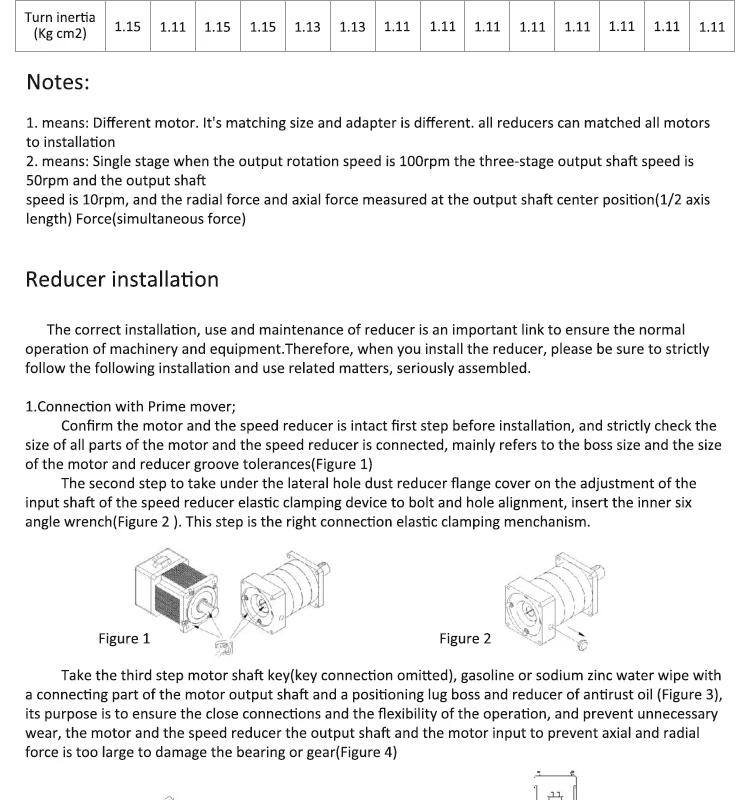 | Turn inertia (Kg cm2) | 1.15 | 1.11 | 1.15 | 1.15 | 1.13 | 1.13 | 1.11 | 1.11 | 1.11 | 1.11 | 1.11 | 1.11 | 1.11 | 1.11 |
|---|---|---|---|---|---|---|---|---|---|---|---|---|---|---|

Notes:

1. means: Different motor. It's matching size and adapter is different. all reducers can matched all motors to installation
2. means: Single stage when the output rotation speed is 100rpm the three-stage output shaft speed is 50rpm and the output shaft
speed is 10rpm, and the radial force and axial force measured at the output shaft center position(1/2 axis length) Force(simultaneous force)

Reducer installation

The correct installation, use and maintenance of reducer is an important link to ensure the normal operation of machinery and equipment.Therefore, when you install the reducer, please be sure to strictly follow the following installation and use related matters, seriously assembled.

1.Connection with Prime mover;
Confirm the motor and the speed reducer is intact first step before installation, and strictly check the size of all parts of the motor and the speed reducer is connected, mainly refers to the boss size and the size of the motor and reducer groove tolerances(Figure 1)
The second step to take under the lateral hole dust reducer flange cover on the adjustment of the input shaft of the speed reducer elastic clamping device to bolt and hole alignment, insert the inner six angle wrench(Figure 2 ). This step is the right connection elastic clamping menchanism.

Figure 1

Figure 2

Take the third step motor shaft key(key connection omitted), gasoline or sodium zinc water wipe with a connecting part of the motor output shaft and a positioning lug boss and reducer of antirust oil (Figure 3), its purpose is to ensure the close connections and the flexibility of the operation, and prevent unnecessary wear, the motor and the speed reducer the output shaft and the motor input to prevent axial and radial force is too large to damage the bearing or gear(Figure 4)